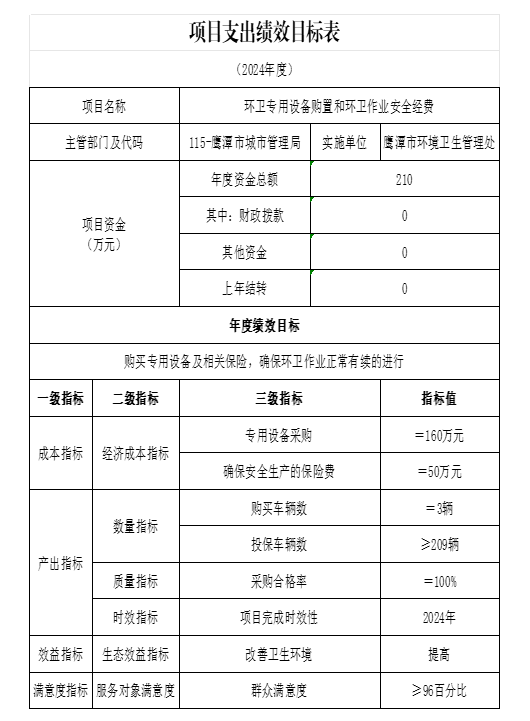 项目支出绩效目标表

（2024年度）

| 项目名称 | 环卫专用设备购置和环卫作业安全经费 | | |
|---|---|---|---|
| 主管部门及代码 | 115-鹰潭市城市管理局 | 实施单位 | 鹰潭市环境卫生管理处 |
| 项目资金（万元） | 年度资金总额 | 210 | |
| | 其中：财政拨款 | 0 | |
| | 其他资金 | 0 | |
| | 上年结转 | 0 | |

年度绩效目标

购买专用设备及相关保险，确保环卫作业正常有续的进行

| 一级指标 | 二级指标 | 三级指标 | 指标值 |
|---|---|---|---|
| 成本指标 | 经济成本指标 | 专用设备采购 | ＝160万元 |
| | | 确保安全生产的保险费 | ＝50万元 |
| 产出指标 | 数量指标 | 购买车辆数 | ＝3辆 |
| | | 投保车辆数 | ≥209辆 |
| | 质量指标 | 采购合格率 | ＝100% |
| | 时效指标 | 项目完成时效性 | 2024年 |
| 效益指标 | 生态效益指标 | 改善卫生环境 | 提高 |
| 满意度指标 | 服务对象满意度 | 群众满意度 | ≥96百分比 |